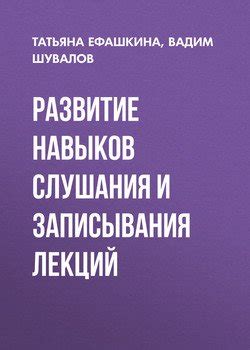 ТАТЬЯНА ЕФАШКИНА, ВАДИМ ШУВАЛОВ

РАЗВИТИЕ НАВЫКОВ СЛУШАНИЯ И ЗАПИСЫВАНИЯ ЛЕКЦИЙ